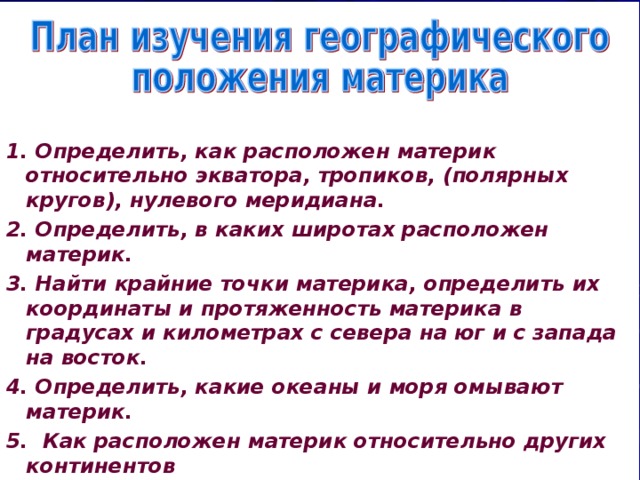 План изучения географического положения материка

1. Определить, как расположен материк относительно экватора, тропиков, (полярных кругов), нулевого меридиана.

2. Определить, в каких широтах расположен материк.

3. Найти крайние точки материка, определить их координаты и протяженность материка в градусах и километрах с севера на юг и с запада на восток.

4. Определить, какие океаны и моря омывают материк.

5. Как расположен материк относительно других континентов